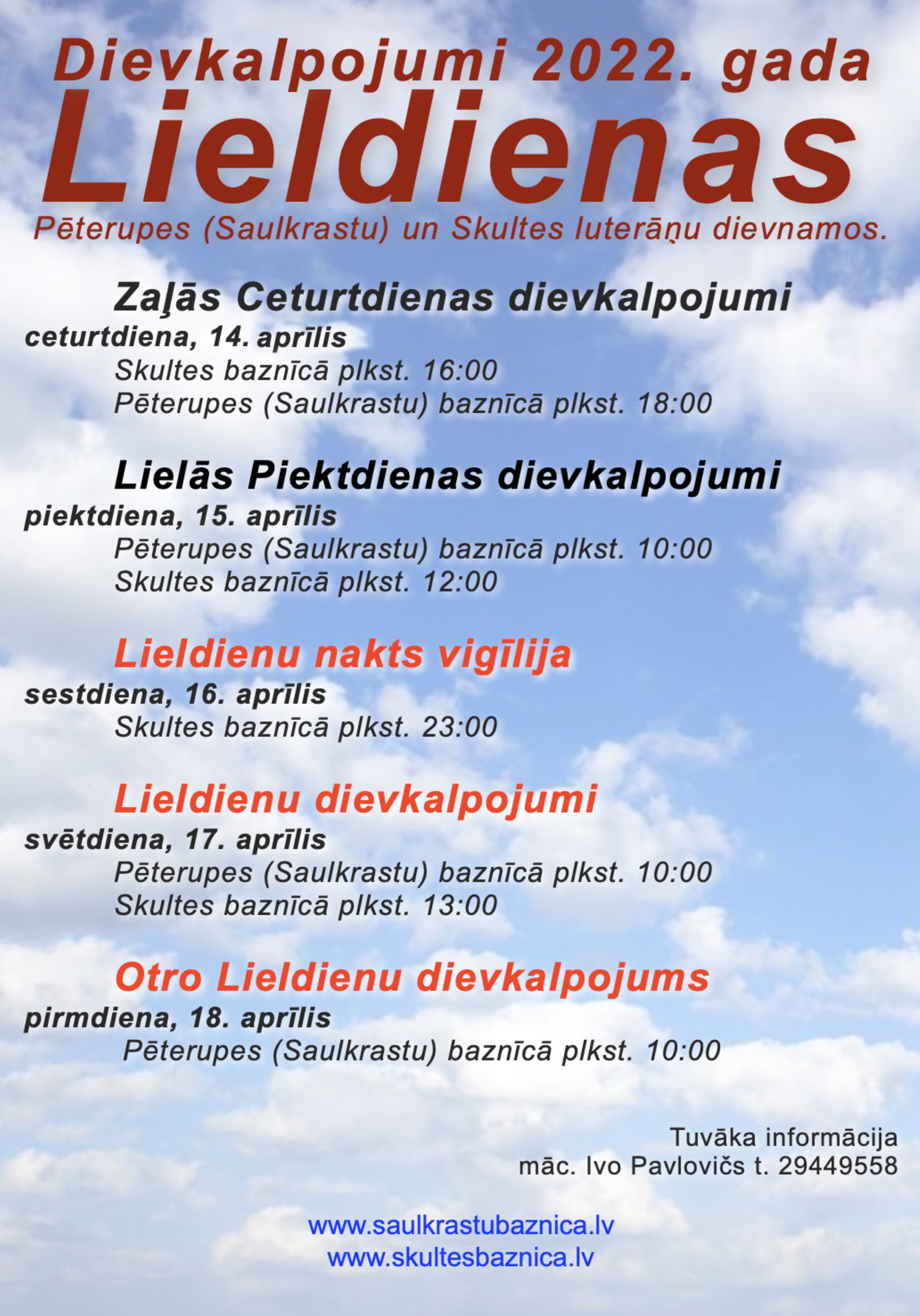 Dievkalpojumi 2022. gada
Lieldienas
Pēterupes (Saulkrastu) un Skultes luterāņu dievnamos.

Zaļās Ceturtdienas dievkalpojumi
ceturtdiena, 14. aprīlis
Skultes baznīcā plkst. 16:00
Pēterupes (Saulkrastu) baznīcā plkst. 18:00

Lielās Piektdienas dievkalpojumi
piektdiena, 15. aprīlis
Pēterupes (Saulkrastu) baznīcā plkst. 10:00
Skultes baznīcā plkst. 12:00

Lieldienu nakts vigīlija
sestdiena, 16. aprīlis
Skultes baznīcā plkst. 23:00

Lieldienu dievkalpojumi
svētdiena, 17. aprīlis
Pēterupes (Saulkrastu) baznīcā plkst. 10:00
Skultes baznīcā plkst. 13:00

Otro Lieldienu dievkalpojums
pirmdiena, 18. aprīlis
Pēterupes (Saulkrastu) baznīcā plkst. 10:00

Tuvāka informācija
māc. Ivo Pavlovičs t. 29449558

www.saulkrastubaznica.lv
www.skultesbaznica.lv